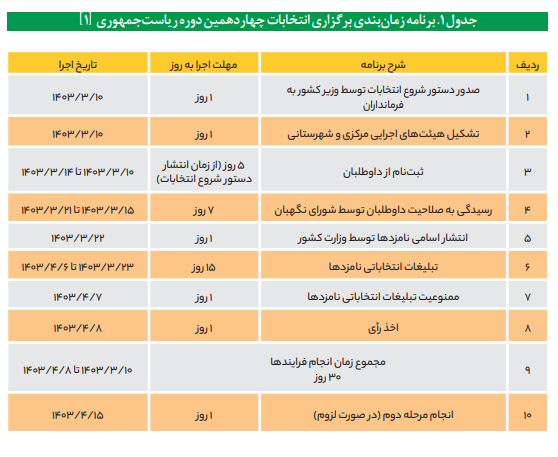 جدول ۱. برنامه زمان‌بندی برگزاری انتخابات چهاردهمین دوره ریاست‌جمهوری [۱]

| ردیف | شرح برنامه | مهلت اجرا به روز | تاریخ اجرا |
|---|---|---|---|
| ۱ | صدور دستور شروع انتخابات توسط وزیر کشور به فرمانداران | ۱ روز | ۱۴۰۳/۳/۱۰ |
| ۲ | تشکیل هیئت‌های اجرایی مرکزی و شهرستانی | ۱ روز | ۱۴۰۳/۳/۱۰ |
| ۳ | ثبت‌نام از داوطلبان | ۵ روز (از زمان انتشار دستور شروع انتخابات) | ۱۴۰۳/۳/۱۰ تا ۱۴۰۳/۳/۱۴ |
| ۴ | رسیدگی به صلاحیت داوطلبان توسط شورای نگهبان | ۷ روز | ۱۴۰۳/۳/۱۵ تا ۱۴۰۳/۳/۲۱ |
| ۵ | انتشار اسامی نامزدها توسط وزارت کشور | ۱ روز | ۱۴۰۳/۳/۲۲ |
| ۶ | تبلیغات انتخاباتی نامزدها | ۱۵ روز | ۱۴۰۳/۳/۲۳ تا ۱۴۰۳/۴/۶ |
| ۷ | ممنوعیت تبلیغات انتخاباتی نامزدها | ۱ روز | ۱۴۰۳/۴/۷ |
| ۸ | اخذ رأی | ۱ روز | ۱۴۰۳/۴/۸ |
| ۹ | مجموع زمان انجام فرایندها ۳۰ روز | | ۱۴۰۳/۳/۱۰ تا ۱۴۰۳/۴/۸ |
| ۱۰ | انجام مرحله دوم (در صورت لزوم) | ۱ روز | ۱۴۰۳/۴/۱۵ |